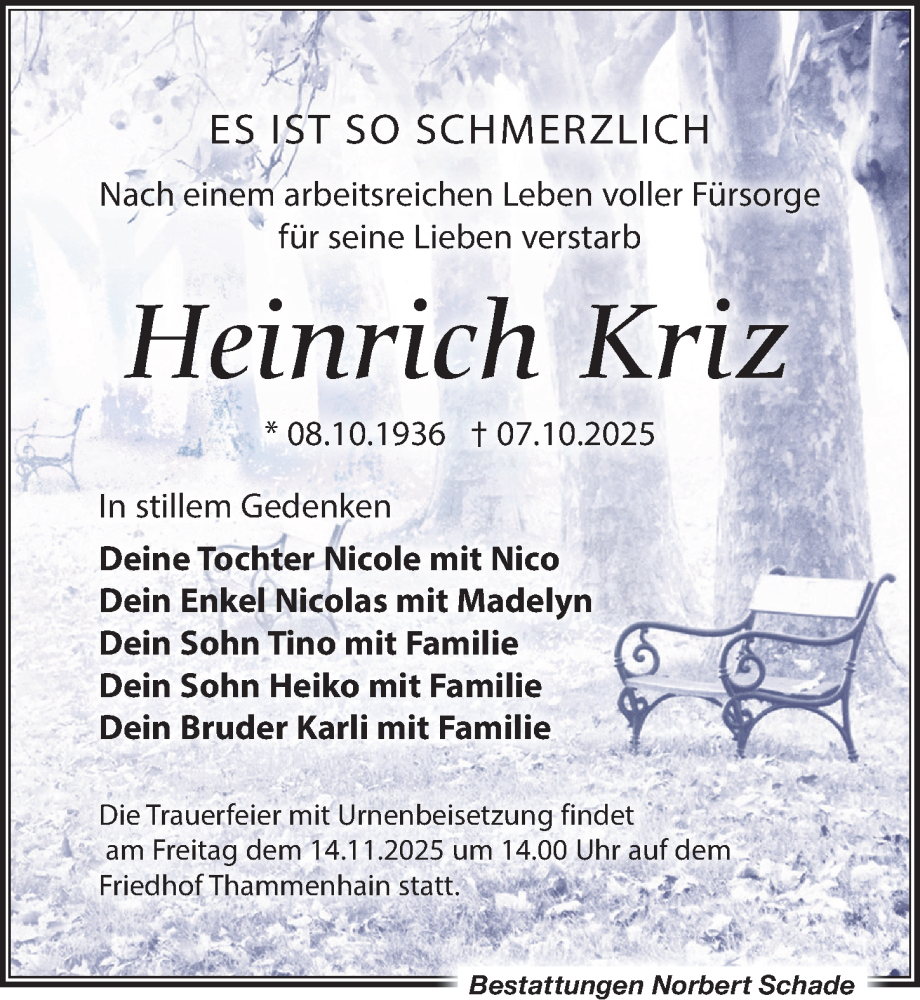 ES IST SO SCHMERZLICH

Nach einem arbeitsreichen Leben voller Fürsorge für seine Lieben verstarb

Heinrich Kriz

* 08.10.1936 † 07.10.2025

In stillem Gedenken

Deine Tochter Nicole mit Nico
Dein Enkel Nicolas mit Madelyn
Dein Sohn Tino mit Familie
Dein Sohn Heiko mit Familie
Dein Bruder Karli mit Familie

Die Trauerfeier mit Urnenbeisetzung findet am Freitag dem 14.11.2025 um 14.00 Uhr auf dem Friedhof Thammenhain statt.

Bestattungen Norbert Schade